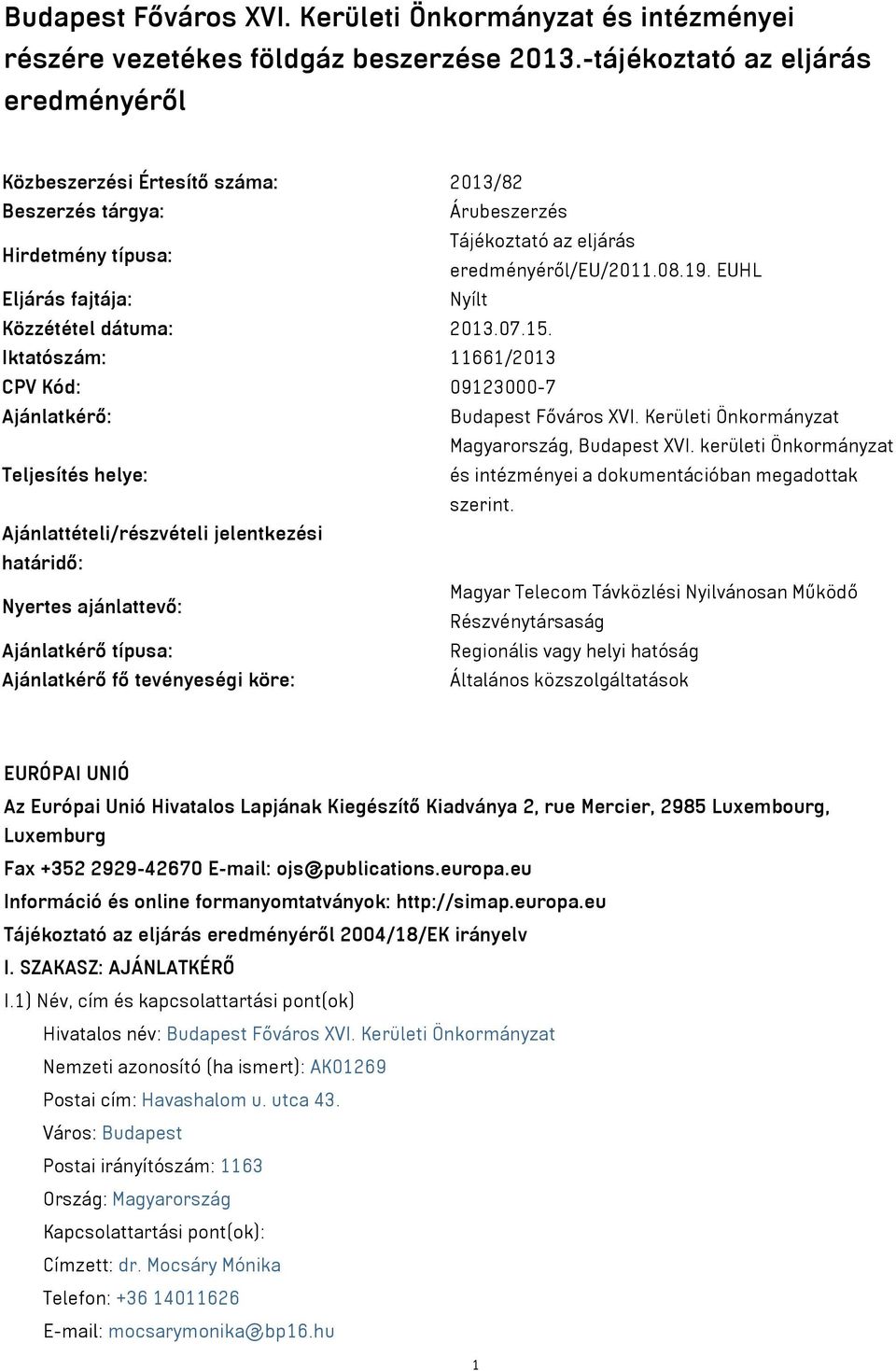 Budapest Főváros XVI. Kerületi Önkormányzat és intézményei részére vezetékes földgáz beszerzése 2013.-tájékoztató az eljárás eredményéről

| | |
|---|---|
| Közbeszerzési Értesítő száma: | 2013/82 |
| Beszerzés tárgya: | Árubeszerzés |
| Hirdetmény típusa: | Tájékoztató az eljárás eredményéről/EU/2011.08.19. EUHL |
| Eljárás fajtája: | Nyílt |
| Közzététel dátuma: | 2013.07.15. |
| Iktatószám: | 11661/2013 |
| CPV Kód: | 09123000-7 |
| Ajánlatkérő: | Budapest Főváros XVI. Kerületi Önkormányzat |
| Teljesítés helye: | Magyarország, Budapest XVI. kerületi Önkormányzat és intézményei a dokumentációban megadottak szerint. |
| Ajánlattételi/részvételi jelentkezési határidő: | |
| Nyertes ajánlattevő: | Magyar Telecom Távközlési Nyilvánosan Működő Részvénytársaság |
| Ajánlatkérő típusa: | Regionális vagy helyi hatóság |
| Ajánlatkérő fő tevényeségi köre: | Általános közszolgáltatások |

EURÓPAI UNIÓ
Az Európai Unió Hivatalos Lapjának Kiegészítő Kiadványa 2, rue Mercier, 2985 Luxembourg, Luxemburg
Fax +352 2929-42670 E-mail: ojs@publications.europa.eu
Információ és online formanyomtatványok: http://simap.europa.eu
Tájékoztató az eljárás eredményéről 2004/18/EK irányelv
I. SZAKASZ: AJÁNLATKÉRŐ
I.1) Név, cím és kapcsolattartási pont(ok)
Hivatalos név: Budapest Főváros XVI. Kerületi Önkormányzat
Nemzeti azonosító (ha ismert): AK01269
Postai cím: Havashalom u. utca 43.
Város: Budapest
Postai irányítószám: 1163
Ország: Magyarország
Kapcsolattartási pont(ok):
Címzett: dr. Mocsáry Mónika
Telefon: +36 14011626
E-mail: mocsarymonika@bp16.hu

1